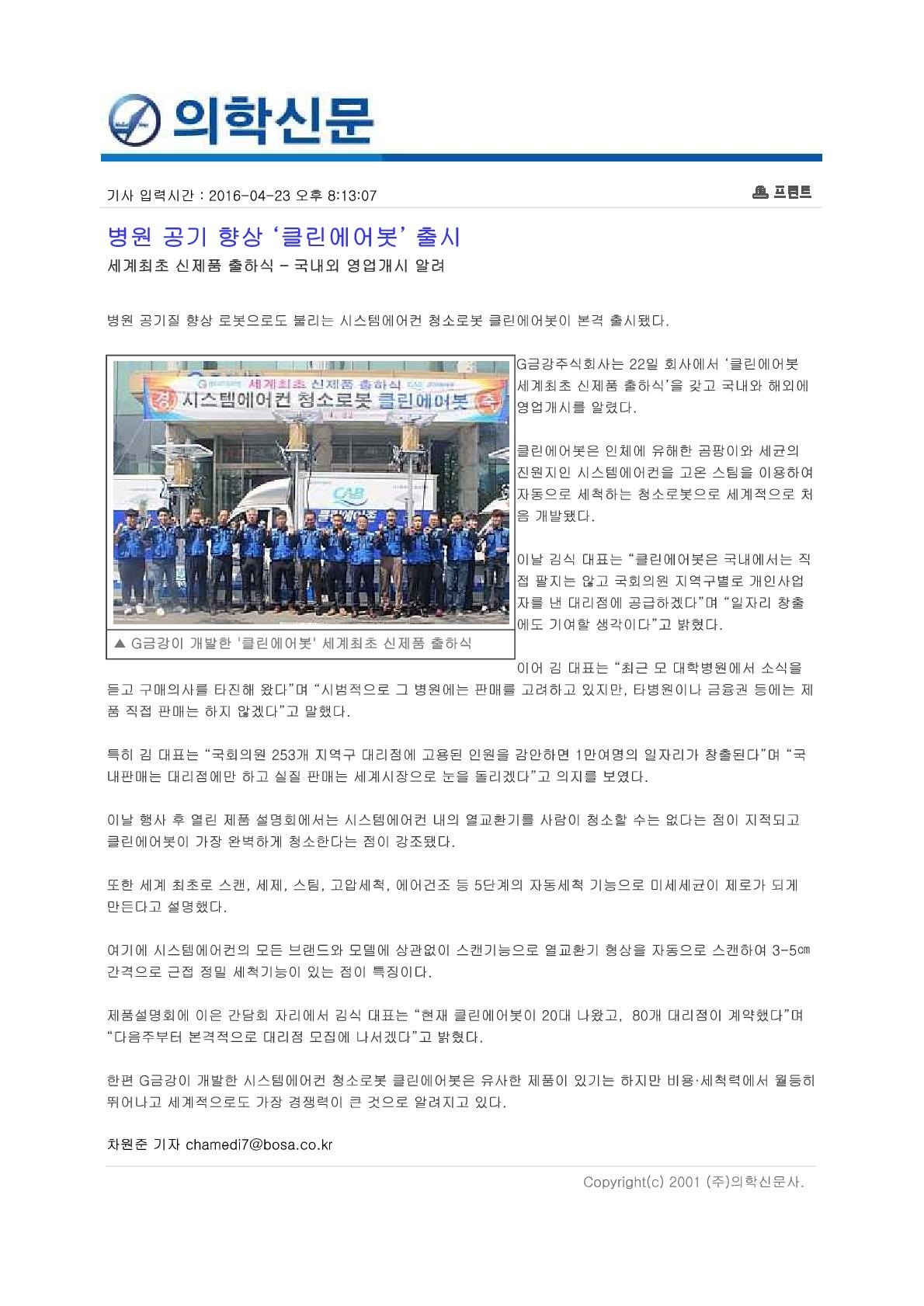 의학신문

기사 입력시간 : 2016-04-23 오후 8:13:07

프린트

병원 공기 향상 '클린에어봇' 출시

세계최초 신제품 출하식 - 국내외 영업개시 알려

병원 공기질 향상 로봇으로도 불리는 시스템에어컨 청소로봇 클린에어봇이 본격 출시됐다.

세계최초 신제품 출하식

경 시스템에어컨 청소로봇 클린에어봇 축

CAB

▲ G금강이 개발한 '클린에어봇' 세계최초 신제품 출하식

G금강주식회사는 22일 회사에서 '클린에어봇 세계최초 신제품 출하식'을 갖고 국내와 해외에 영업개시를 알렸다.

클린에어봇은 인체에 유해한 곰팡이와 세균의 진원지인 시스템에어컨을 고온 스팀을 이용하여 자동으로 세척하는 청소로봇으로 세계적으로 처음 개발됐다.

이날 김식 대표는 "클린에어봇은 국내에서는 직접 팔지는 않고 국회의원 지역구별로 개인사업자를 낸 대리점에 공급하겠다"며 "일자리 창출에도 기여할 생각이다"고 밝혔다.

이어 김 대표는 "최근 모 대학병원에서 소식을 듣고 구매의사를 타진해 왔다"며 "시범적으로 그 병원에는 판매를 고려하고 있지만, 타병원이나 금융권 등에는 제품 직접 판매는 하지 않겠다"고 말했다.

특히 김 대표는 "국회의원 253개 지역구 대리점에 고용된 인원을 감안하면 1만여명의 일자리가 창출된다"며 "국내판매는 대리점에만 하고 실질 판매는 세계시장으로 눈을 돌리겠다"고 의지를 보였다.

이날 행사 후 열린 제품 설명회에서는 시스템에어컨 내의 열교환기를 사람이 청소할 수는 없다는 점이 지적되고 클린에어봇이 가장 완벽하게 청소한다는 점이 강조됐다.

또한 세계 최초로 스캔, 세제, 스팀, 고압세척, 에어건조 등 5단계의 자동세척 기능으로 미세세균이 제로가 되게 만든다고 설명했다.

여기에 시스템에어컨의 모든 브랜드와 모델에 상관없이 스캔기능으로 열교환기 형상을 자동으로 스캔하여 3-5㎝ 간격으로 근접 정밀 세척기능이 있는 점이 특징이다.

제품설명회에 이은 간담회 자리에서 김식 대표는 "현재 클린에어봇이 20대 나왔고, 80개 대리점이 계약했다"며 "다음주부터 본격적으로 대리점 모집에 나서겠다"고 밝혔다.

한편 G금강이 개발한 시스템에어컨 청소로봇 클린에어봇은 유사한 제품이 있기는 하지만 비용·세척력에서 월등히 뛰어나고 세계적으로도 가장 경쟁력이 큰 것으로 알려지고 있다.

차원준 기자 chamedi7@bosa.co.kr

Copyright(c) 2001 (주)의학신문사.